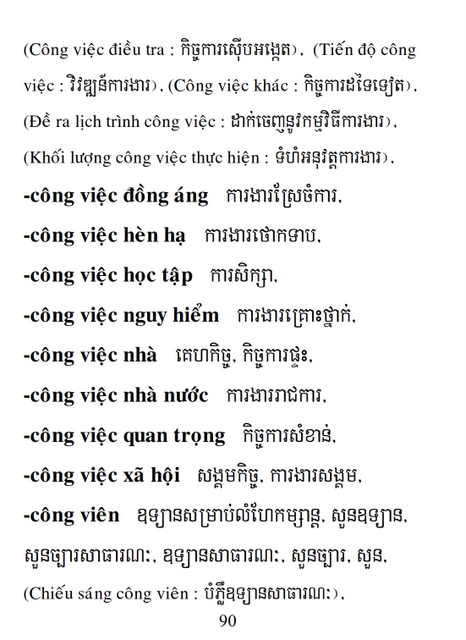 (Công việc điều tra : កិច្ចការស៊ើបអង្កេត), (Tiến độ công việc : វិវឌ្ឍន៍ការងារ), (Công việc khác : កិច្ចការដទៃទៀត), (Đề ra lịch trình công việc : ដាក់ចេញនូវកម្មវិធីការងារ), (Khối lượng công việc thực hiện : ទំហំអនុវត្តការងារ),

-công việc đồng áng ការងារស្រែចំការ,

-công việc hèn hạ ការងារថោកទាប,

-công việc học tập ការសិក្សា,

-công việc nguy hiểm ការងារគ្រោះថ្នាក់,

-công việc nhà គេហកិច្ច, កិច្ចការផ្ទះ,

-công việc nhà nước ការងាររាជការ,

-công việc quan trọng កិច្ចការសំខាន់,

-công việc xã hội សង្គមកិច្ច, ការងារសង្គម,

-công viên ឧទ្យានសម្រាប់លំហែកម្សាន្ត, សួនឧទ្យាន, សួនច្បារសាធារណៈ, ឧទ្យានសាធារណៈ, សួនច្បារ, សួន, (Chiếu sáng công viên : បំភ្លឺឧទ្យានសាធារណៈ),

90